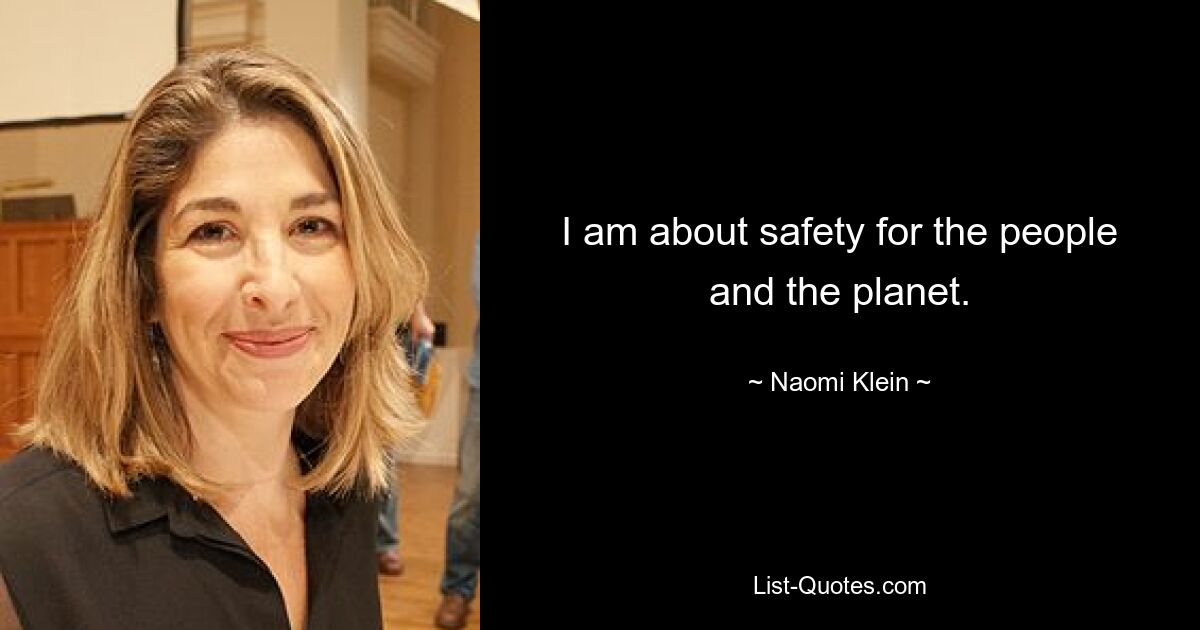 I am about safety for the people and the planet.

~ Naomi Klein ~

List-Quotes.com